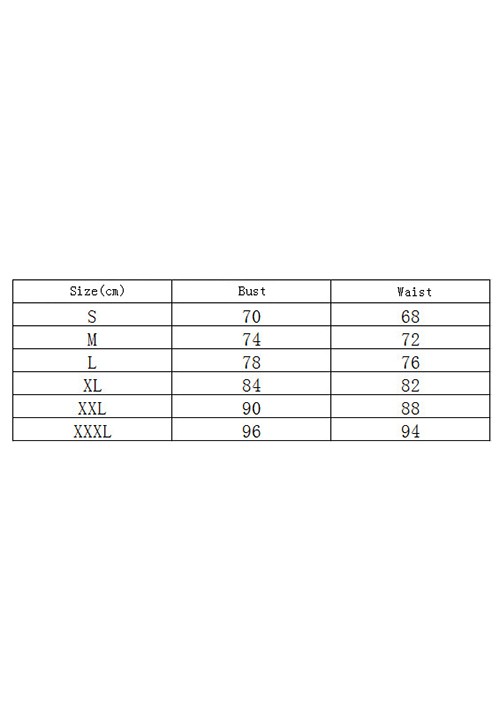 | Size(cm) | Bust | Waist |
|---|---|---|
| S | 70 | 68 |
| M | 74 | 72 |
| L | 78 | 76 |
| XL | 84 | 82 |
| XXL | 90 | 88 |
| XXXL | 96 | 94 |